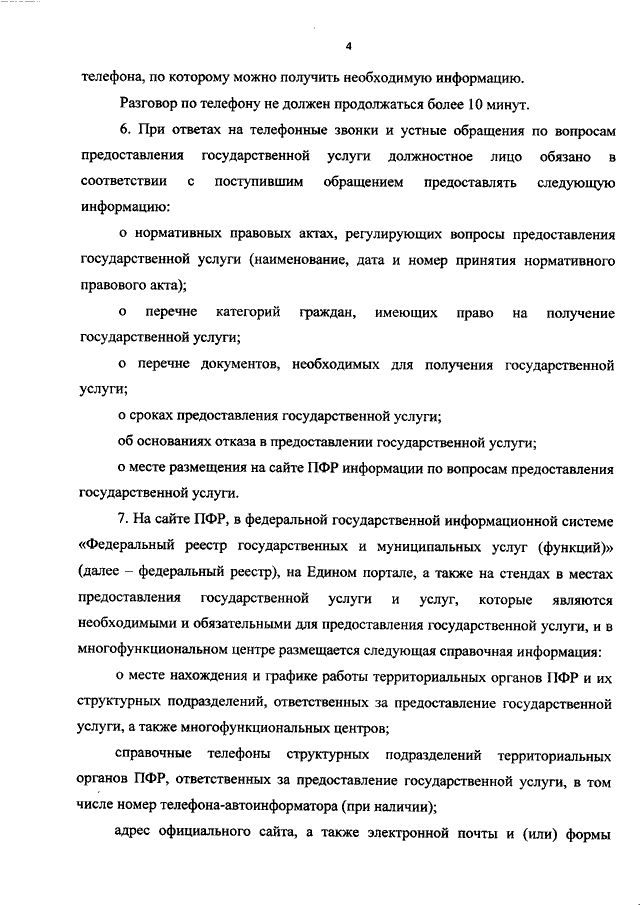 4

телефона, по которому можно получить необходимую информацию.

Разговор по телефону не должен продолжаться более 10 минут.

6. При ответах на телефонные звонки и устные обращения по вопросам предоставления государственной услуги должностное лицо обязано в соответствии с поступившим обращением предоставлять следующую информацию:

о нормативных правовых актах, регулирующих вопросы предоставления государственной услуги (наименование, дата и номер принятия нормативного правового акта);

о перечне категорий граждан, имеющих право на получение государственной услуги;

о перечне документов, необходимых для получения государственной услуги;

о сроках предоставления государственной услуги;

об основаниях отказа в предоставлении государственной услуги;

о месте размещения на сайте ПФР информации по вопросам предоставления государственной услуги.

7. На сайте ПФР, в федеральной государственной информационной системе «Федеральный реестр государственных и муниципальных услуг (функций)» (далее – федеральный реестр), на Едином портале, а также на стендах в местах предоставления государственной услуги и услуг, которые являются необходимыми и обязательными для предоставления государственной услуги, и в многофункциональном центре размещается следующая справочная информация:

о месте нахождения и графике работы территориальных органов ПФР и их структурных подразделений, ответственных за предоставление государственной услуги, а также многофункциональных центров;

справочные телефоны структурных подразделений территориальных органов ПФР, ответственных за предоставление государственной услуги, в том числе номер телефона-автоинформатора (при наличии);

адрес официального сайта, а также электронной почты и (или) формы